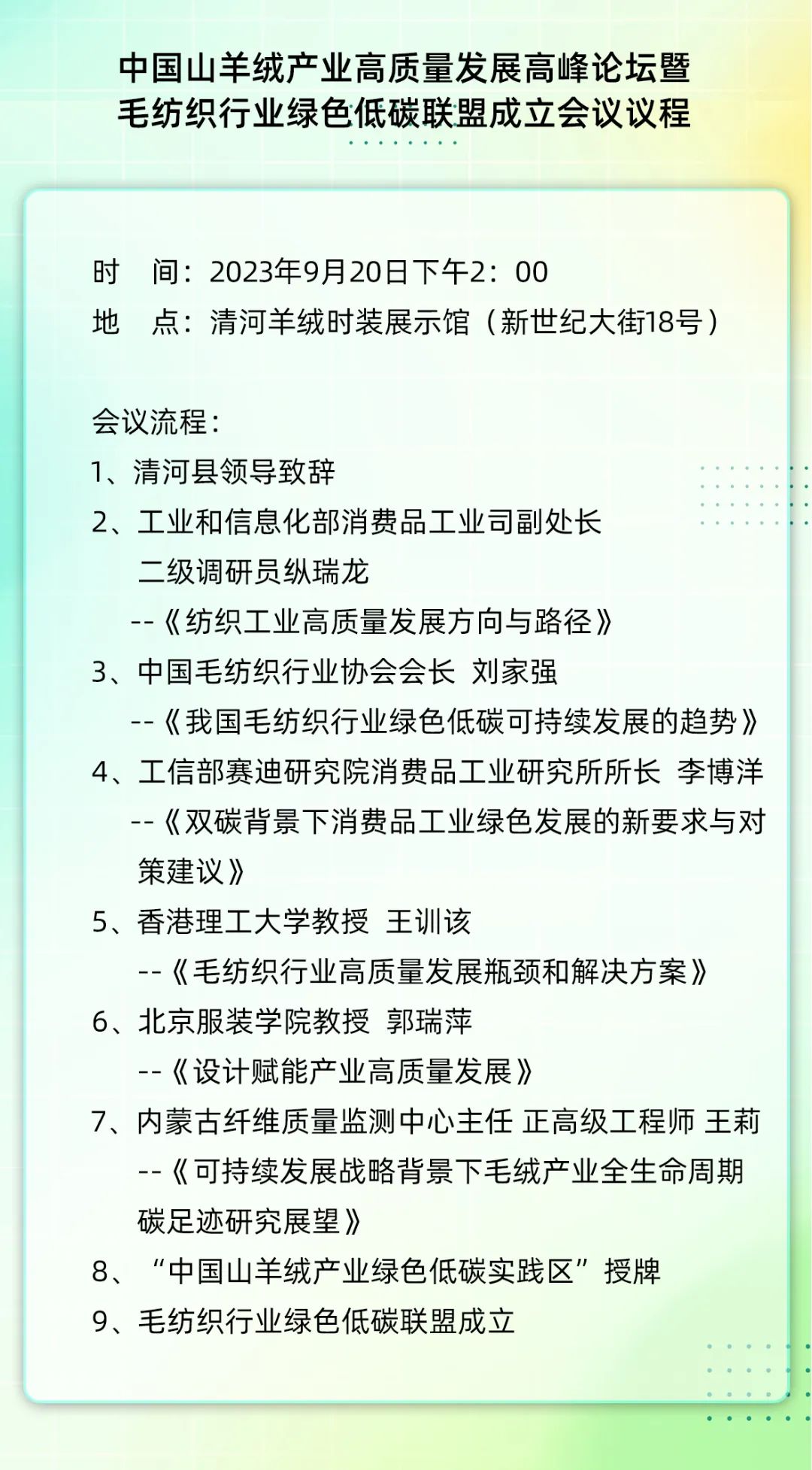 中国山羊绒产业高质量发展高峰论坛暨
毛纺织行业绿色低碳联盟成立会议议程

时　间：2023年9月20日下午2：00
地　点：清河羊绒时装展示馆（新世纪大街18号）

会议流程：
1、清河县领导致辞
2、工业和信息化部消费品工业司副处长
二级调研员纵瑞龙
--《纺织工业高质量发展方向与路径》
3、中国毛纺织行业协会会长　刘家强
--《我国毛纺织行业绿色低碳可持续发展的趋势》
4、工信部赛迪研究院消费品工业研究所所长　李博洋
--《双碳背景下消费品工业绿色发展的新要求与对策建议》
5、香港理工大学教授　王训该
--《毛纺织行业高质量发展瓶颈和解决方案》
6、北京服装学院教授　郭瑞萍
--《设计赋能产业高质量发展》
7、内蒙古纤维质量监测中心主任 正高级工程师 王莉
--《可持续发展战略背景下毛绒产业全生命周期碳足迹研究展望》
8、“中国山羊绒产业绿色低碳实践区”授牌
9、毛纺织行业绿色低碳联盟成立